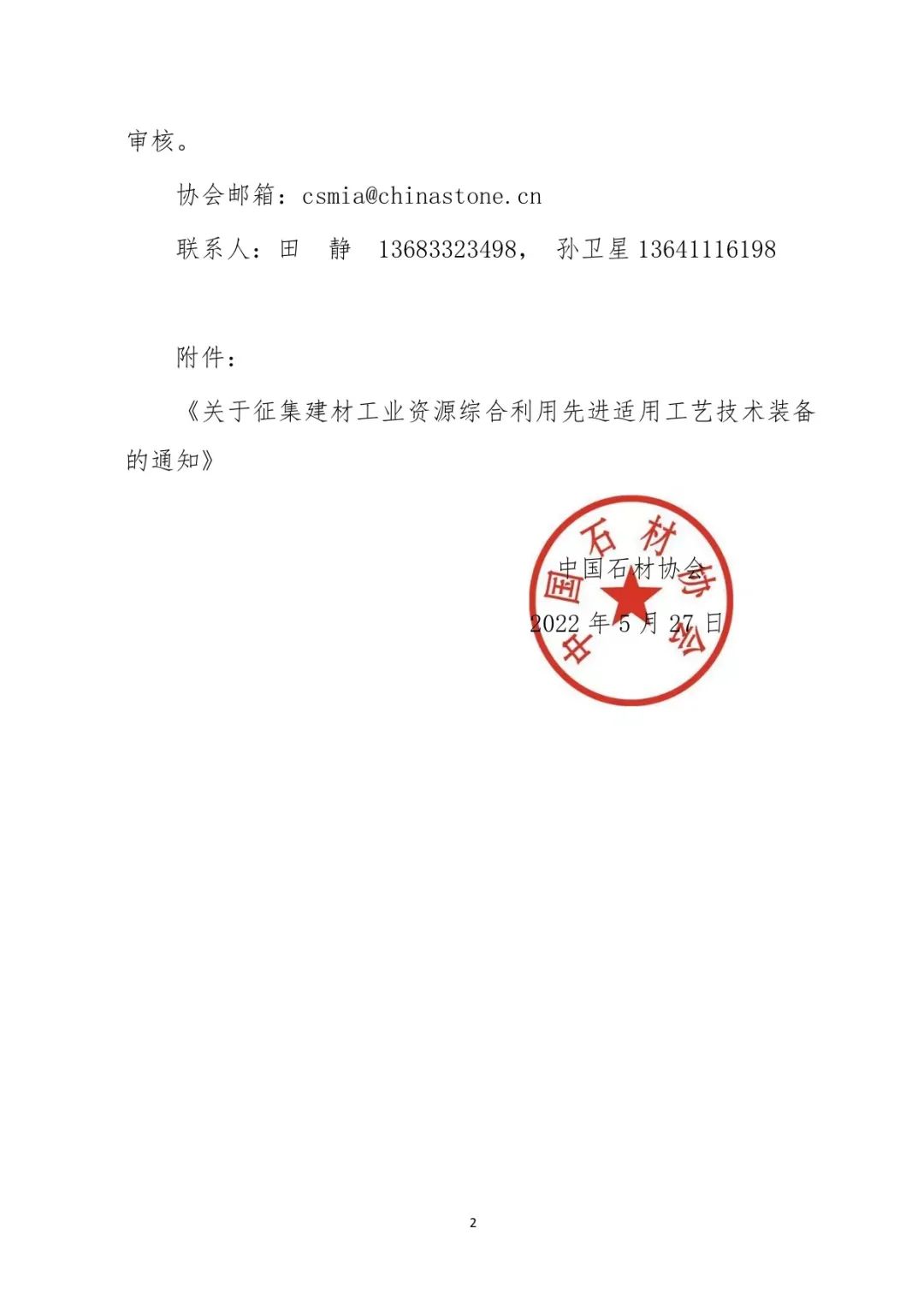 审核。

协会邮箱：csmia@chinastone.cn

联系人：田　静　13683323498，　孙卫星 13641116198

附件：

《关于征集建材工业资源综合利用先进适用工艺技术装备的通知》

中国石材协会

中国石材协会

2022 年 5 月 27 日

2